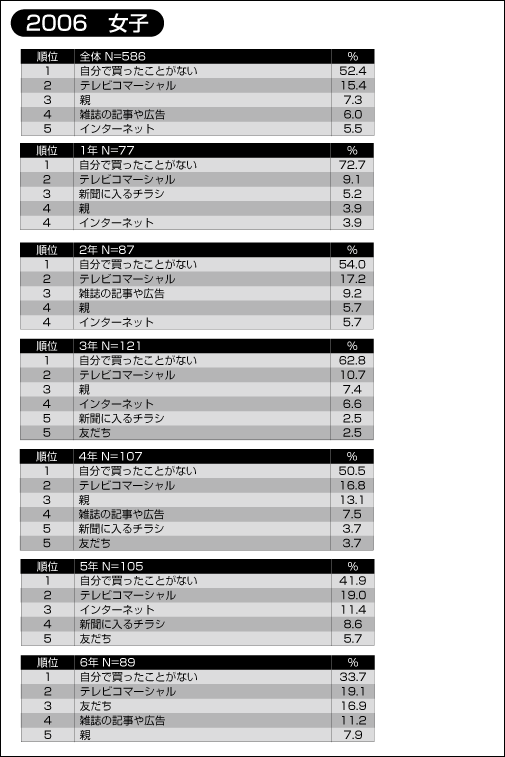 2006　女子

| 順位 | 全体 N=586 | % |
|---|---|---|
| 1 | 自分で買ったことがない | 52.4 |
| 2 | テレビコマーシャル | 15.4 |
| 3 | 親 | 7.3 |
| 4 | 雑誌の記事や広告 | 6.0 |
| 5 | インターネット | 5.5 |

| 順位 | 1年 N=77 | % |
|---|---|---|
| 1 | 自分で買ったことがない | 72.7 |
| 2 | テレビコマーシャル | 9.1 |
| 3 | 新聞に入るチラシ | 5.2 |
| 4 | 親 | 3.9 |
| 4 | インターネット | 3.9 |

| 順位 | 2年 N=87 | % |
|---|---|---|
| 1 | 自分で買ったことがない | 54.0 |
| 2 | テレビコマーシャル | 17.2 |
| 3 | 雑誌の記事や広告 | 9.2 |
| 4 | 親 | 5.7 |
| 4 | インターネット | 5.7 |

| 順位 | 3年 N=121 | % |
|---|---|---|
| 1 | 自分で買ったことがない | 62.8 |
| 2 | テレビコマーシャル | 10.7 |
| 3 | 親 | 7.4 |
| 4 | インターネット | 6.6 |
| 5 | 新聞に入るチラシ | 2.5 |
| 5 | 友だち | 2.5 |

| 順位 | 4年 N=107 | % |
|---|---|---|
| 1 | 自分で買ったことがない | 50.5 |
| 2 | テレビコマーシャル | 16.8 |
| 3 | 親 | 13.1 |
| 4 | 雑誌の記事や広告 | 7.5 |
| 5 | 新聞に入るチラシ | 3.7 |
| 5 | 友だち | 3.7 |

| 順位 | 5年 N=105 | % |
|---|---|---|
| 1 | 自分で買ったことがない | 41.9 |
| 2 | テレビコマーシャル | 19.0 |
| 3 | インターネット | 11.4 |
| 4 | 新聞に入るチラシ | 8.6 |
| 5 | 友だち | 5.7 |

| 順位 | 6年 N=89 | % |
|---|---|---|
| 1 | 自分で買ったことがない | 33.7 |
| 2 | テレビコマーシャル | 19.1 |
| 3 | 友だち | 16.9 |
| 4 | 雑誌の記事や広告 | 11.2 |
| 5 | 親 | 7.9 |